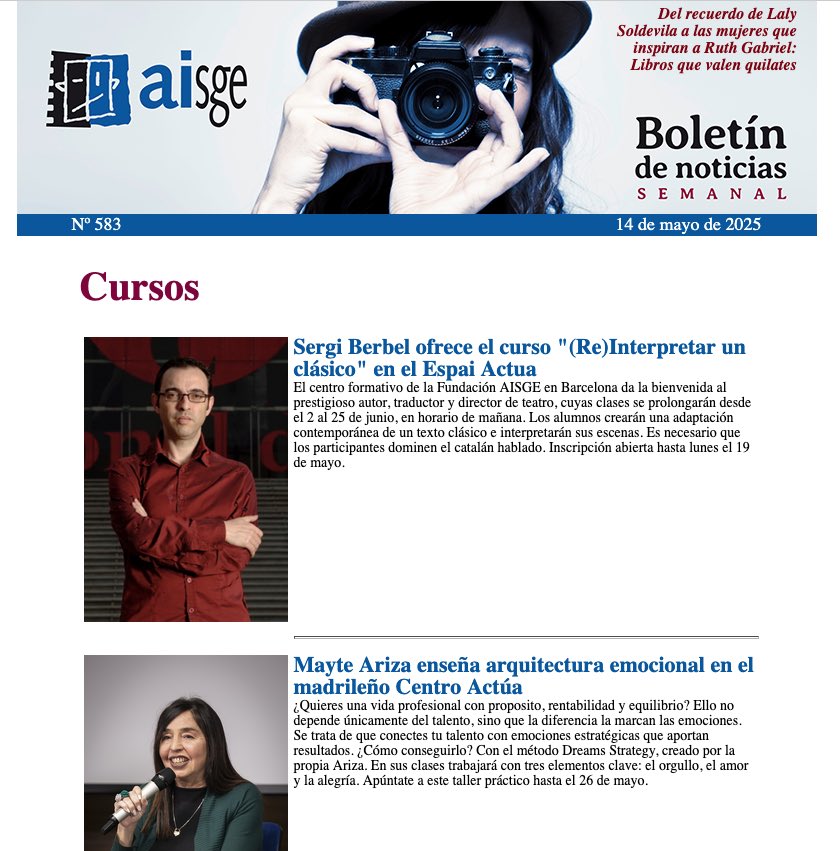 aisge

Del recuerdo de Laly Soldevila a las mujeres que inspiran a Ruth Gabriel: Libros que valen quilates

Boletín de noticias SEMANAL

Nº 583

14 de mayo de 2025

Cursos

Sergi Berbel ofrece el curso "(Re)Interpretar un clásico" en el Espai Actua

El centro formativo de la Fundación AISGE en Barcelona da la bienvenida al prestigioso autor, traductor y director de teatro, cuyas clases se prolongarán desde el 2 al 25 de junio, en horario de mañana. Los alumnos crearán una adaptación contemporánea de un texto clásico e interpretarán sus escenas. Es necesario que los participantes dominen el catalán hablado. Inscripción abierta hasta lunes el 19 de mayo.

Mayte Ariza enseña arquitectura emocional en el madrileño Centro Actúa

¿Quieres una vida profesional con proposito, rentabilidad y equilibrio? Ello no depende únicamente del talento, sino que la diferencia la marcan las emociones. Se trata de que conectes tu talento con emociones estratégicas que aportan resultados. ¿Cómo conseguirlo? Con el método Dreams Strategy, creado por la propia Ariza. En sus clases trabajará con tres elementos clave: el orgullo, el amor y la alegría. Apúntate a este taller práctico hasta el 26 de mayo.